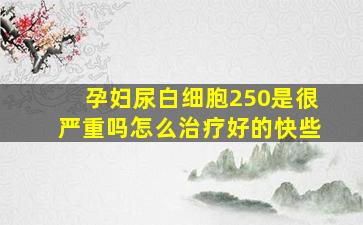 孕妇尿白细胞250是很严重吗怎么治疗好的快些